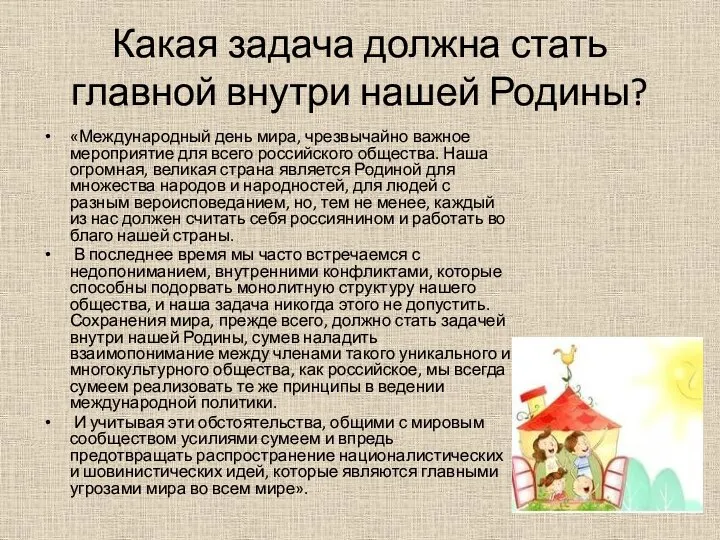 Какая задача должна стать главной внутри нашей Родины?

• «Международный день мира, чрезвычайно важное мероприятие для всего российского общества. Наша огромная, великая страна является Родиной для множества народов и народностей, для людей с разным вероисповеданием, но, тем не менее, каждый из нас должен считать себя россиянином и работать во благо нашей страны.

• В последнее время мы часто встречаемся с недопониманием, внутренними конфликтами, которые способны подорвать монолитную структуру нашего общества, и наша задача никогда этого не допустить. Сохранения мира, прежде всего, должно стать задачей внутри нашей Родины, сумев наладить взаимопонимание между членами такого уникального и многокультурного общества, как российское, мы всегда сумеем реализовать те же принципы в ведении международной политики.

• И учитывая эти обстоятельства, общими с мировым сообществом усилиями сумеем и впредь предотвращать распространение националистических и шовинистических идей, которые являются главными угрозами мира во всем мире».